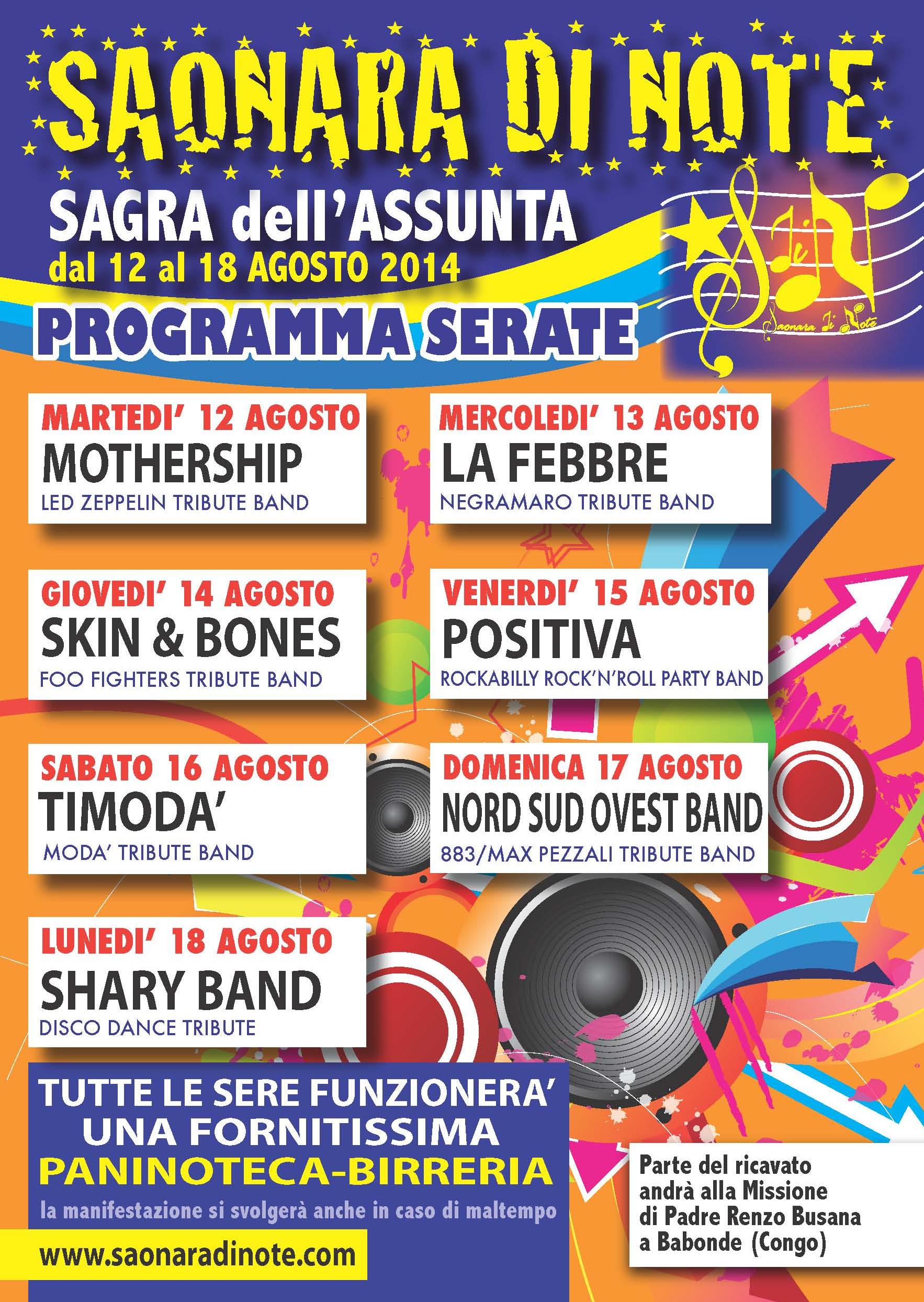 SAONARA DI NOTE

SAGRA dell'ASSUNTA
dal 12 al 18 AGOSTO 2014

PROGRAMMA SERATE

Saonara Di Note

MARTEDI' 12 AGOSTO
MOTHERSHIP
LED ZEPPELIN TRIBUTE BAND

MERCOLEDI' 13 AGOSTO
LA FEBBRE
NEGRAMARO TRIBUTE BAND

GIOVEDI' 14 AGOSTO
SKIN & BONES
FOO FIGHTERS TRIBUTE BAND

VENERDI' 15 AGOSTO
POSITIVA
ROCKABILLY ROCK'N'ROLL PARTY BAND

SABATO 16 AGOSTO
TIMODA'
MODA' TRIBUTE BAND

DOMENICA 17 AGOSTO
NORD SUD OVEST BAND
883/MAX PEZZALI TRIBUTE BAND

LUNEDI' 18 AGOSTO
SHARY BAND
DISCO DANCE TRIBUTE

TUTTE LE SERE FUNZIONERA' UNA FORNITISSIMA PANINOTECA-BIRRERIA
la manifestazione si svolgerà anche in caso di maltempo

www.saonaradinote.com

Parte del ricavato andrà alla Missione di Padre Renzo Busana a Babonde (Congo)